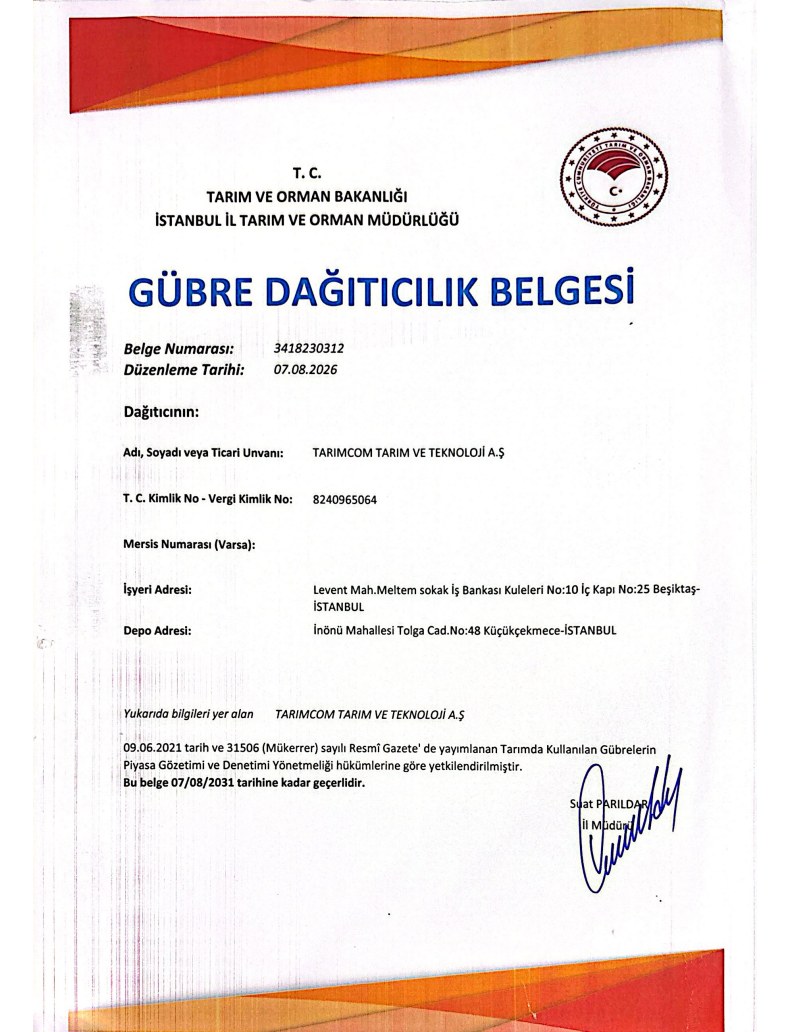 T. C.
TARIM VE ORMAN BAKANLIĞI
İSTANBUL İL TARIM VE ORMAN MÜDÜRLÜĞÜ

TÜRKİYE CUMHURİYETİ TARIM VE ORMAN BAKANLIĞI

GÜBRE DAĞITICILIK BELGESİ

Belge Numarası: 3418230312
Düzenleme Tarihi: 07.08.2026

Dağıtıcının:

Adı, Soyadı veya Ticari Unvanı: TARIMCOM TARIM VE TEKNOLOJİ A.Ş

T. C. Kimlik No - Vergi Kimlik No: 8240965064

Mersis Numarası (Varsa):

İşyeri Adresi: Levent Mah.Meltem sokak İş Bankası Kuleleri No:10 İç Kapı No:25 Beşiktaş-İSTANBUL

Depo Adresi: İnönü Mahallesi Tolga Cad.No:48 Küçükçekmece-İSTANBUL

Yukarıda bilgileri yer alan TARIMCOM TARIM VE TEKNOLOJİ A.Ş

09.06.2021 tarih ve 31506 (Mükerrer) sayılı Resmî Gazete' de yayımlanan Tarımda Kullanılan Gübrelerin Piyasa Gözetimi ve Denetimi Yönetmeliği hükümlerine göre yetkilendirilmiştir.
Bu belge 07/08/2031 tarihine kadar geçerlidir.

Suat PARILDAR
İl Müdürü